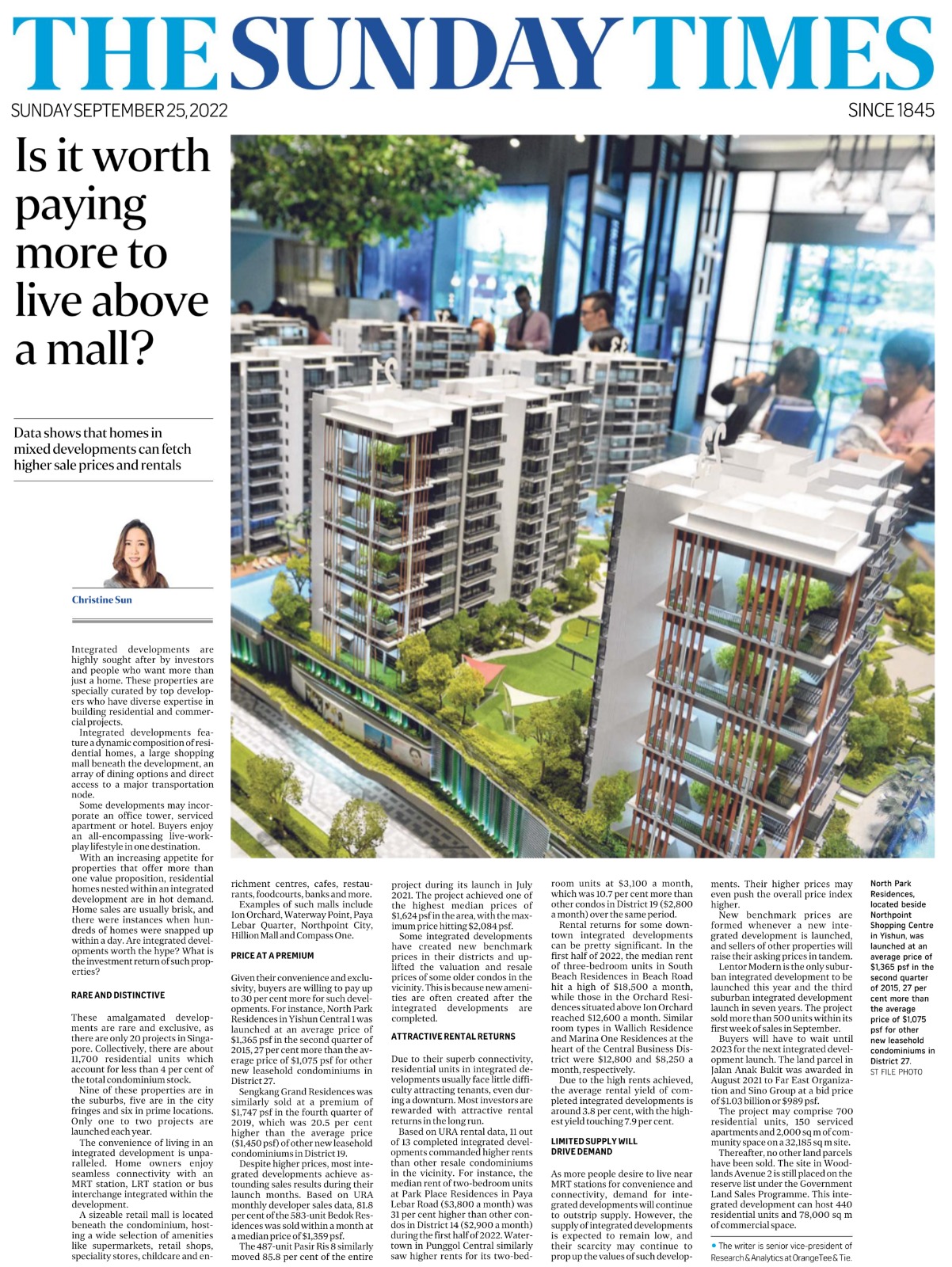 THE SUNDAY TIMES

SUNDAY SEPTEMBER 25, 2022

SINCE 1845

Is it worth paying more to live above a mall?

Data shows that homes in mixed developments can fetch higher sale prices and rentals

Christine Sun

Integrated developments are highly sought after by investors and people who want more than just a home. These properties are specially curated by top developers who have diverse expertise in building residential and commercial projects.

Integrated developments feature a dynamic composition of residential homes, a large shopping mall beneath the development, an array of dining options and direct access to a major transportation node.

Some developments may incorporate an office tower, serviced apartment or hotel. Buyers enjoy an all-encompassing live-work-play lifestyle in one destination.

With an increasing appetite for properties that offer more than one value proposition, residential homes nested within an integrated development are in hot demand. Home sales are usually brisk, and there were instances when hundreds of homes were snapped up within a day. Are integrated developments worth the hype? What is the investment return of such properties?

RARE AND DISTINCTIVE

These amalgamated developments are rare and exclusive, as there are only 20 projects in Singapore. Collectively, there are about 11,700 residential units which account for less than 4 per cent of the total condominium stock.

Nine of these properties are in the suburbs, five are in the city fringes and six in prime locations. Only one to two projects are launched each year.

The convenience of living in an integrated development is unparalleled. Home owners enjoy seamless connectivity with an MRT station, LRT station or bus interchange integrated within the development.

A sizeable retail mall is located beneath the condominium, hosting a wide selection of amenities like supermarkets, retail shops, speciality stores, childcare and enrichment centres, cafes, restaurants, foodcourts, banks and more.

Examples of such malls include Ion Orchard, Waterway Point, Paya Lebar Quarter, Northpoint City, Hillion Mall and Compass One.

PRICE AT A PREMIUM

Given their convenience and exclusivity, buyers are willing to pay up to 30 per cent more for such developments. For instance, North Park Residences in Yishun Central 1 was launched at an average price of $1,365 psf in the second quarter of 2015, 27 per cent more than the average price of $1,075 psf for other new leasehold condominiums in District 27.

Sengkang Grand Residences was similarly sold at a premium of $1,747 psf in the fourth quarter of 2019, which was 20.5 per cent higher than the average price ($1,450 psf) of other new leasehold condominiums in District 19.

Despite higher prices, most integrated developments achieve astounding sales results during their launch months. Based on URA monthly developer sales data, 81.8 per cent of the 583-unit Bedok Residences was sold within a month at a median price of $1,359 psf.

The 487-unit Pasir Ris 8 similarly moved 85.8 per cent of the entire project during its launch in July 2021. The project achieved one of the highest median prices of $1,624 psf in the area, with the maximum price hitting $2,084 psf.

Some integrated developments have created new benchmark prices in their districts and uplifted the valuation and resale prices of some older condos in the vicinity. This is because new amenities are often created after the integrated developments are completed.

ATTRACTIVE RENTAL RETURNS

Due to their superb connectivity, residential units in integrated developments usually face little difficulty attracting tenants, even during a downturn. Most investors are rewarded with attractive rental returns in the long run.

Based on URA rental data, 11 out of 13 completed integrated developments commanded higher rents than other resale condominiums in the vicinity. For instance, the median rent of two-bedroom units at Park Place Residences in Paya Lebar Road ($3,800 a month) was 31 per cent higher than other condos in District 14 ($2,900 a month) during the first half of 2022. Watertown in Punggol Central similarly saw higher rents for its two-bedroom units at $3,100 a month, which was 10.7 per cent more than other condos in District 19 ($2,800 a month) over the same period.

Rental returns for some downtown integrated developments can be pretty significant. In the first half of 2022, the median rent of three-bedroom units in South Beach Residences in Beach Road hit a high of $18,500 a month, while those in the Orchard Residences situated above Ion Orchard reached $12,600 a month. Similar room types in Wallich Residence and Marina One Residences at the heart of the Central Business District were $12,800 and $8,250 a month, respectively.

Due to the high rents achieved, the average rental yield of completed integrated developments is around 3.8 per cent, with the highest yield touching 7.9 per cent.

LIMITED SUPPLY WILL DRIVE DEMAND

As more people desire to live near MRT stations for convenience and connectivity, demand for integrated developments will continue to outstrip supply. However, the supply of integrated developments is expected to remain low, and their scarcity may continue to prop up the values of such developments. Their higher prices may even push the overall price index higher.

New benchmark prices are formed whenever a new integrated development is launched, and sellers of other properties will raise their asking prices in tandem.

Lentor Modern is the only suburban integrated development to be launched this year and the third suburban integrated development launch in seven years. The project sold more than 500 units within its first week of sales in September.

Buyers will have to wait until 2023 for the next integrated development launch. The land parcel in Jalan Anak Bukit was awarded in August 2021 to Far East Organization and Sino Group at a bid price of $1.03 billion or $989 psf.

The project may comprise 700 residential units, 150 serviced apartments and 2,000 sq m of community space on a 32,185 sq m site.

Thereafter, no other land parcels have been sold. The site in Woodlands Avenue 2 is still placed on the reserve list under the Government Land Sales Programme. This integrated development can host 440 residential units and 78,000 sq m of commercial space.

• The writer is senior vice-president of Research & Analytics at OrangeTee & Tie.

North Park Residences, located beside Northpoint Shopping Centre in Yishun, was launched at an average price of $1,365 psf in the second quarter of 2015, 27 per cent more than the average price of $1,075 psf for other new leasehold condominiums in District 27.
ST FILE PHOTO